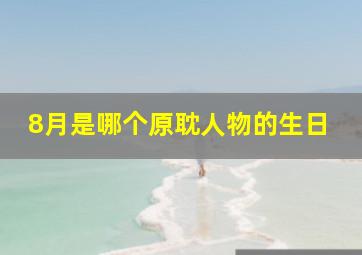 8月是哪个原耽人物的生日